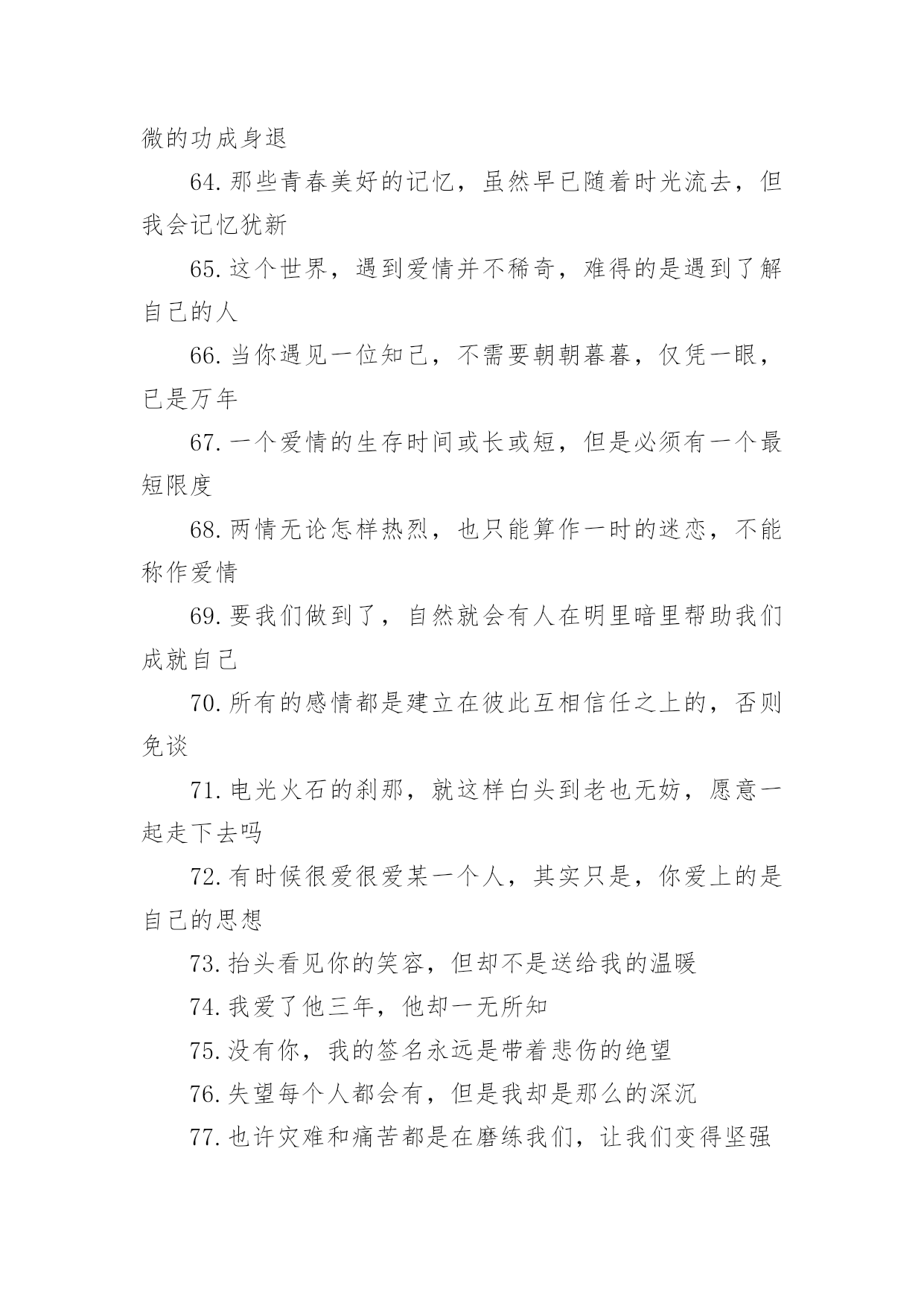 微的功成身退

64.那些青春美好的记忆，虽然早已随着时光流去，但我会记忆犹新

65.这个世界，遇到爱情并不稀奇，难得的是遇到了解自己的人

66.当你遇见一位知己，不需要朝朝暮暮，仅凭一眼，已是万年

67.一个爱情的生存时间或长或短，但是必须有一个最短限度

68.两情无论怎样热烈，也只能算作一时的迷恋，不能称作爱情

69.要我们做到了，自然就会有人在明里暗里帮助我们成就自己

70.所有的感情都是建立在彼此互相信任之上的，否则免谈

71.电光火石的刹那，就这样白头到老也无妨，愿意一起走下去吗

72.有时候很爱很爱某一个人，其实只是，你爱上的是自己的思想

73.抬头看见你的笑容，但却不是送给我的温暖

74.我爱了他三年，他却一无所知

75.没有你，我的签名永远是带着悲伤的绝望

76.失望每个人都会有，但是我却是那么的深沉

77.也许灾难和痛苦都是在磨练我们，让我们变得坚强